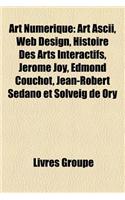 Art Numerique: Art Ascii, Web Design, Histoire Des Arts Interactifs, Jerome Joy, Edmond Couchot, Jean-Robert Sedano et Solveig de Ory

Livres Groupe